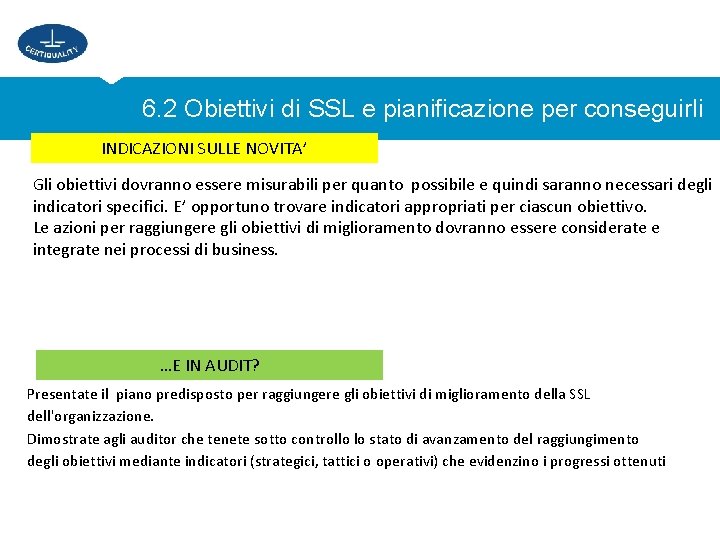 CERTIQUALITY

6.2 Obiettivi di SSL e pianificazione per conseguirli

INDICAZIONI SULLE NOVITA’

Gli obiettivi dovranno essere misurabili per quanto possibile e quindi saranno necessari degli indicatori specifici. E’ opportuno trovare indicatori appropriati per ciascun obiettivo.
Le azioni per raggiungere gli obiettivi di miglioramento dovranno essere considerate e integrate nei processi di business.

…E IN AUDIT?

Presentate il piano predisposto per raggiungere gli obiettivi di miglioramento della SSL dell'organizzazione.
Dimostrate agli auditor che tenete sotto controllo lo stato di avanzamento del raggiungimento degli obiettivi mediante indicatori (strategici, tattici o operativi) che evidenzino i progressi ottenuti